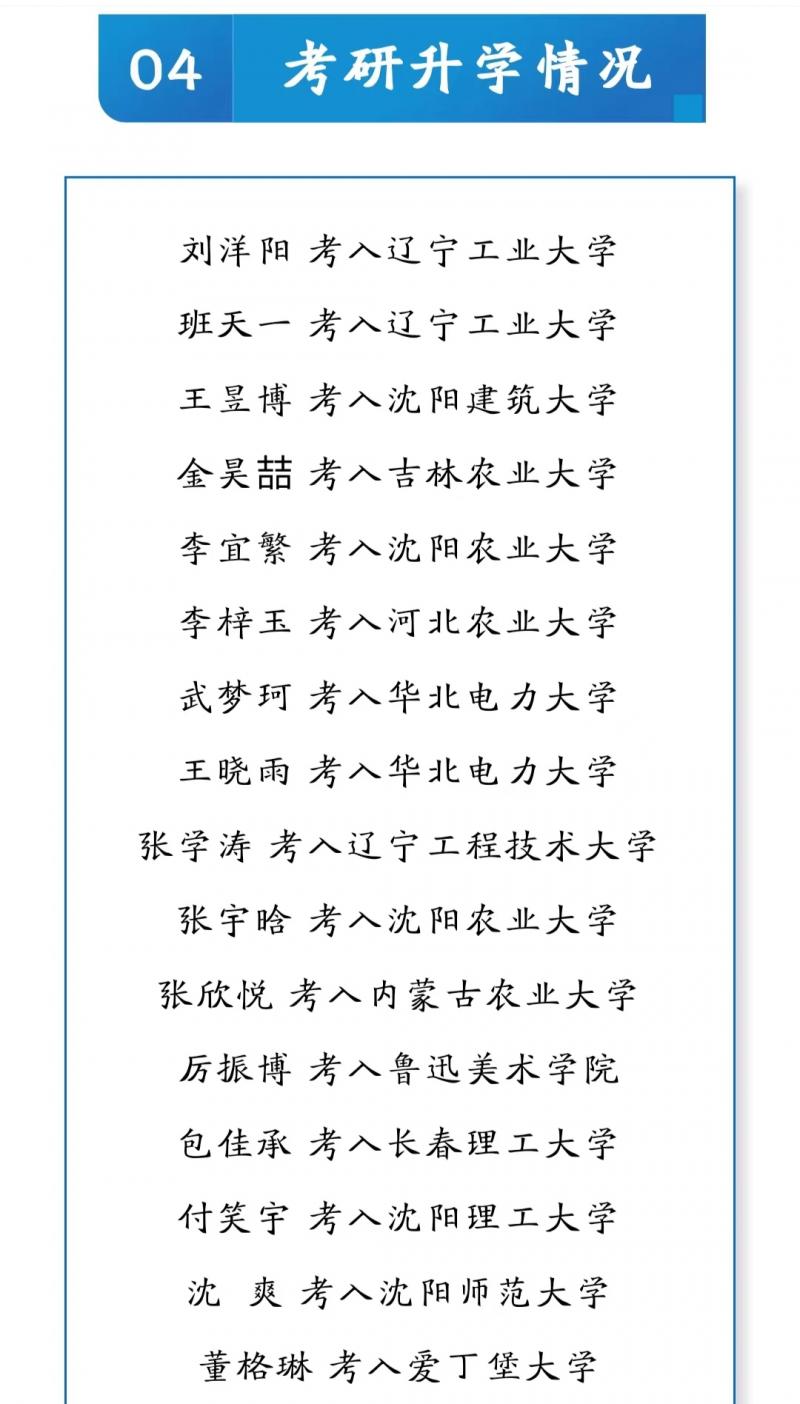 04 考研升学情况

刘洋阳 考入辽宁工业大学

班天一 考入辽宁工业大学

王昱博 考入沈阳建筑大学

金昊喆 考入吉林农业大学

李宜繁 考入沈阳农业大学

李梓玉 考入河北农业大学

武梦珂 考入华北电力大学

王晓雨 考入华北电力大学

张学涛 考入辽宁工程技术大学

张宇晗 考入沈阳农业大学

张欣悦 考入内蒙古农业大学

厉振博 考入鲁迅美术学院

包佳承 考入长春理工大学

付笑宇 考入沈阳理工大学

沈 爽 考入沈阳师范大学

董格琳 考入爱丁堡大学